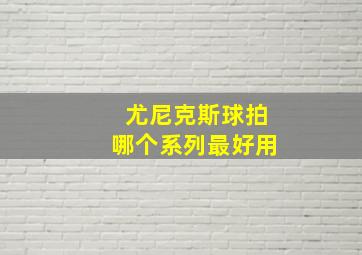 尤尼克斯球拍
哪个系列最好用